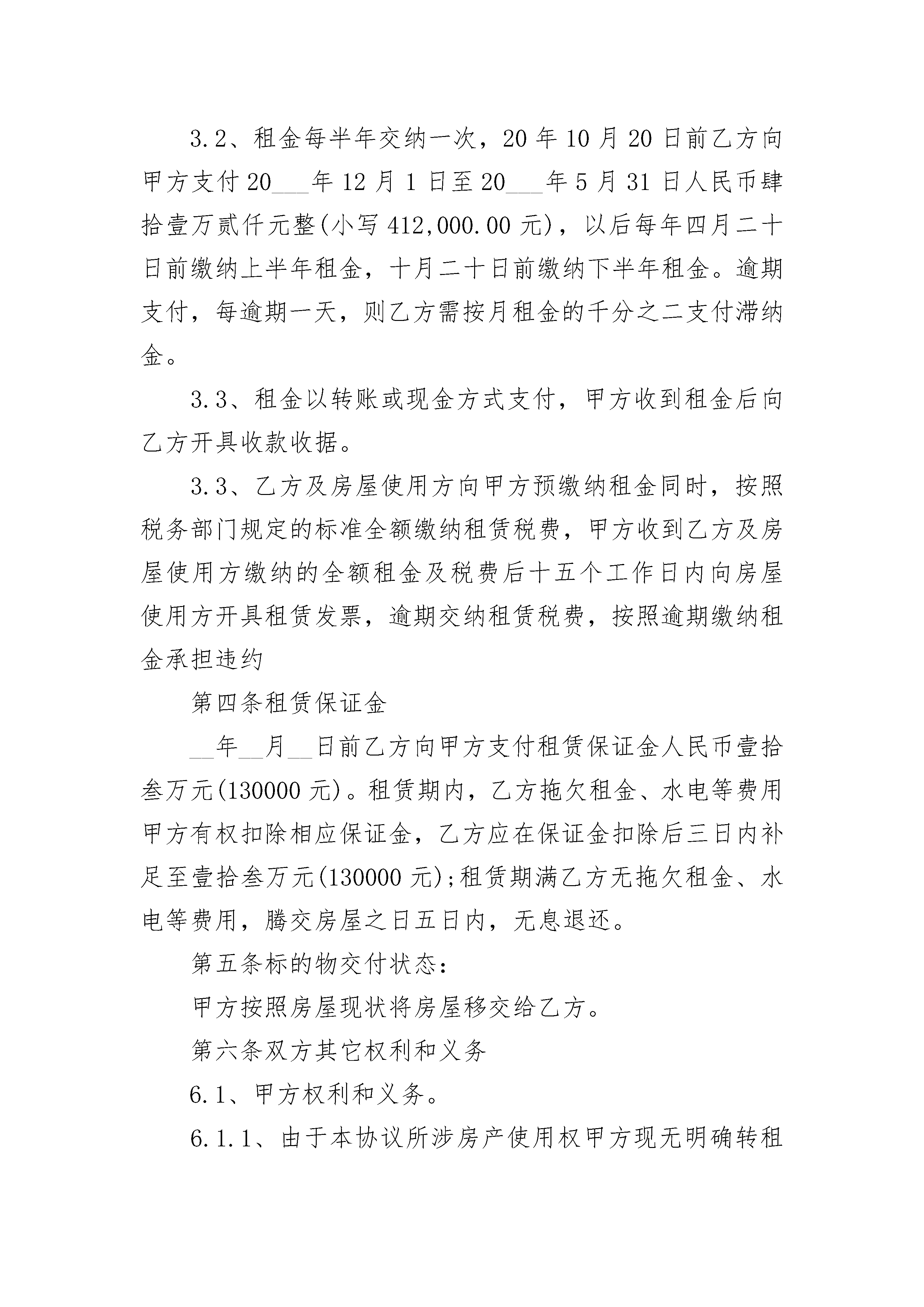 3.2、租金每半年交纳一次，20 年 10 月 20 日前乙方向甲方支付 20___年 12 月 1 日至 20___年 5 月 31 日人民币肆拾壹万贰仟元整(小写 412,000.00 元)，以后每年四月二十日前缴纳上半年租金，十月二十日前缴纳下半年租金。逾期支付，每逾期一天，则乙方需按月租金的千分之二支付滞纳金。

3.3、租金以转账或现金方式支付，甲方收到租金后向乙方开具收款收据。

3.3、乙方及房屋使用方向甲方预缴纳租金同时，按照税务部门规定的标准全额缴纳租赁税费，甲方收到乙方及房屋使用方缴纳的全额租金及税费后十五个工作日内向房屋使用方开具租赁发票，逾期交纳租赁税费，按照逾期缴纳租金承担违约

第四条租赁保证金

__年__月__日前乙方向甲方支付租赁保证金人民币壹拾叁万元(130000 元)。租赁期内，乙方拖欠租金、水电等费用甲方有权扣除相应保证金，乙方应在保证金扣除后三日内补足至壹拾叁万元(130000 元);租赁期满乙方无拖欠租金、水电等费用，腾交房屋之日五日内，无息退还。

第五条标的物交付状态：

甲方按照房屋现状将房屋移交给乙方。

第六条双方其它权利和义务

6.1、甲方权利和义务。

6.1.1、由于本协议所涉房产使用权甲方现无明确转租